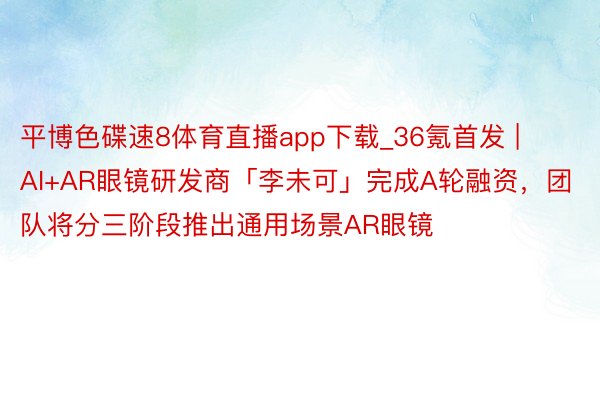 平博色碟速8体育直播app下载_36氪首发 | AI+AR眼镜研发商「李未可」完成A轮融资，团队将分三阶段推出通用场景AR眼镜